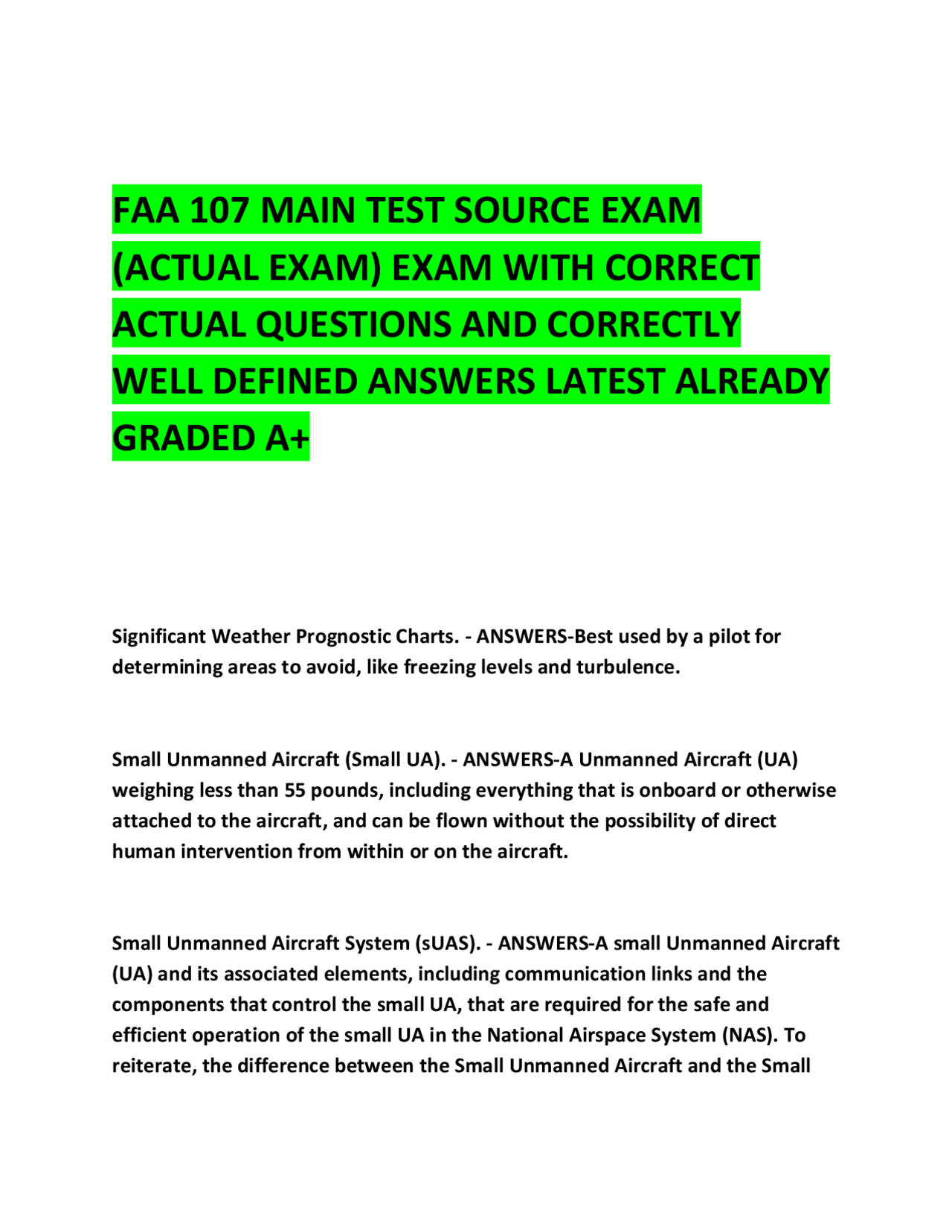 FAA 107 MAIN TEST SOURCE EXAM (ACTUAL EXAM) EXAM WITH CORRECT ACTUAL QUESTIONS AND CORRECTLY WELL DEFINED ANSWERS LATEST ALREADY GRADED A+

Significant Weather Prognostic Charts. - ANSWERS-Best used by a pilot for determining areas to avoid, like freezing levels and turbulence.

Small Unmanned Aircraft (Small UA). - ANSWERS-A Unmanned Aircraft (UA) weighing less than 55 pounds, including everything that is onboard or otherwise attached to the aircraft, and can be flown without the possibility of direct human intervention from within or on the aircraft.

Small Unmanned Aircraft System (sUAS). - ANSWERS-A small Unmanned Aircraft (UA) and its associated elements, including communication links and the components that control the small UA, that are required for the safe and efficient operation of the small UA in the National Airspace System (NAS). To reiterate, the difference between the Small Unmanned Aircraft and the Small